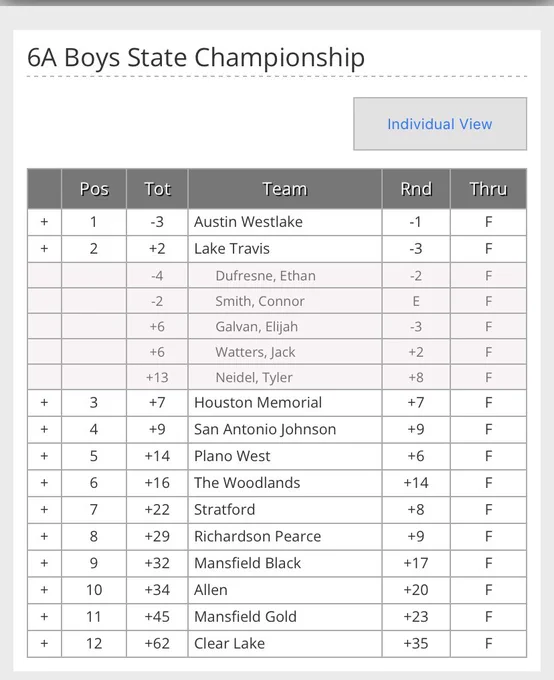 6A Boys State Championship

Individual View

| | Pos | Tot | Team | Rnd | Thru |
|---|---|---|---|---|---|
| + | 1 | -3 | Austin Westlake | -1 | F |
| + | 2 | +2 | Lake Travis | -3 | F |
| | | -4 | Dufresne, Ethan | -2 | F |
| | | -2 | Smith, Connor | E | F |
| | | +6 | Galvan, Elijah | -3 | F |
| | | +6 | Watters, Jack | +2 | F |
| | | +13 | Neidel, Tyler | +8 | F |
| + | 3 | +7 | Houston Memorial | +7 | F |
| + | 4 | +9 | San Antonio Johnson | +9 | F |
| + | 5 | +14 | Plano West | +6 | F |
| + | 6 | +16 | The Woodlands | +14 | F |
| + | 7 | +22 | Stratford | +8 | F |
| + | 8 | +29 | Richardson Pearce | +9 | F |
| + | 9 | +32 | Mansfield Black | +17 | F |
| + | 10 | +34 | Allen | +20 | F |
| + | 11 | +45 | Mansfield Gold | +23 | F |
| + | 12 | +62 | Clear Lake | +35 | F |